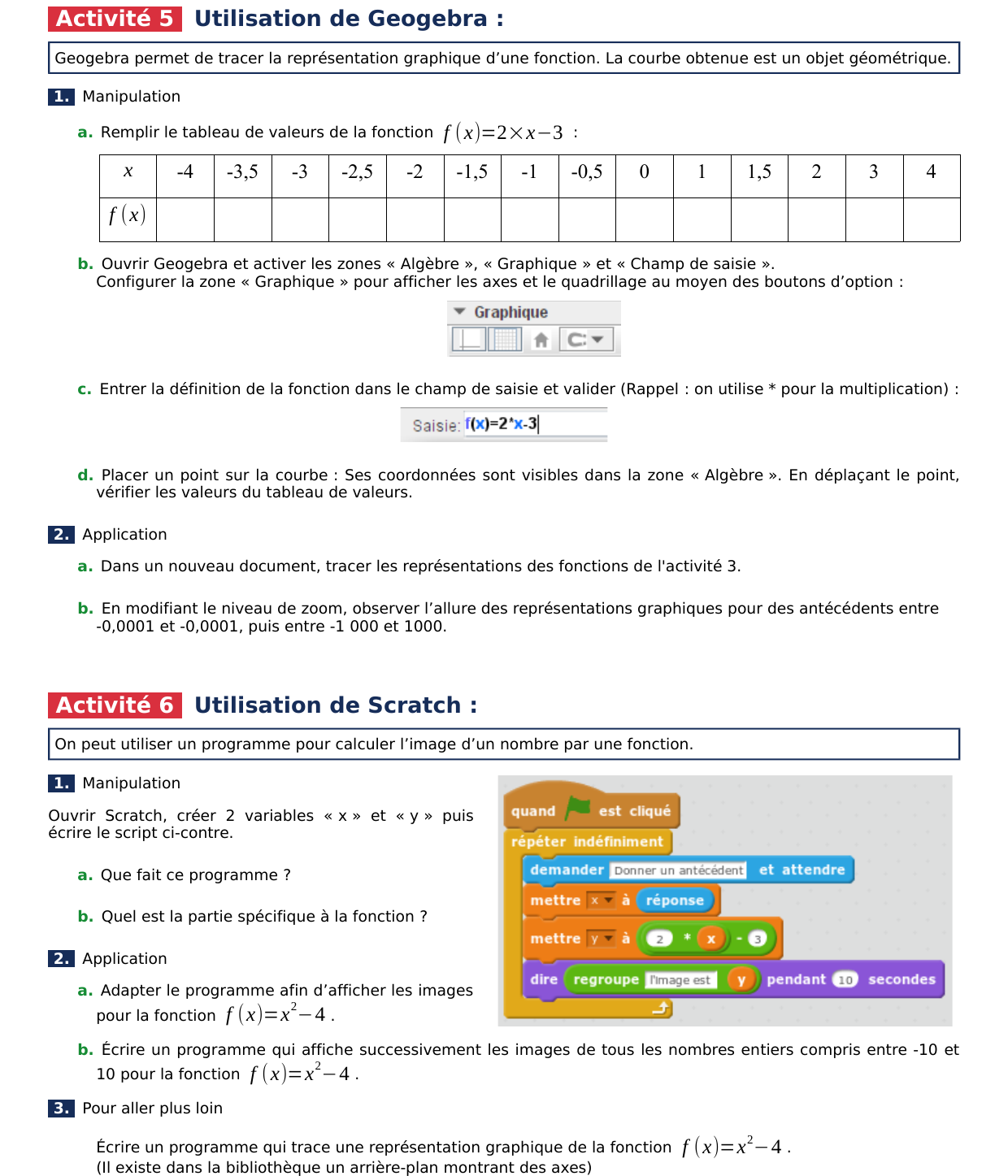 Activité 5 Utilisation de Geogebra :

Geogebra permet de tracer la représentation graphique d'une fonction. La courbe obtenue est un objet géométrique.

1. Manipulation

a. Remplir le tableau de valeurs de la fonction $f(x)=2\times x-3$ :

| $x$ | -4 | -3,5 | -3 | -2,5 | -2 | -1,5 | -1 | -0,5 | 0 | 1 | 1,5 | 2 | 3 | 4 |
|---|---|---|---|---|---|---|---|---|---|---|---|---|---|---|
| $f(x)$ | | | | | | | | | | | | | | |

b. Ouvrir Geogebra et activer les zones « Algèbre », « Graphique » et « Champ de saisie ».
Configurer la zone « Graphique » pour afficher les axes et le quadrillage au moyen des boutons d'option :

Graphique

c. Entrer la définition de la fonction dans le champ de saisie et valider (Rappel : on utilise * pour la multiplication) :

Saisie: f(x)=2*x-3

d. Placer un point sur la courbe : Ses coordonnées sont visibles dans la zone « Algèbre ». En déplaçant le point, vérifier les valeurs du tableau de valeurs.

2. Application

a. Dans un nouveau document, tracer les représentations des fonctions de l'activité 3.

b. En modifiant le niveau de zoom, observer l'allure des représentations graphiques pour des antécédents entre -0,0001 et -0,0001, puis entre -1 000 et 1000.

Activité 6 Utilisation de Scratch :

On peut utiliser un programme pour calculer l'image d'un nombre par une fonction.

1. Manipulation

Ouvrir Scratch, créer 2 variables « x » et « y » puis écrire le script ci-contre.

a. Que fait ce programme ?

b. Quel est la partie spécifique à la fonction ?

2. Application

a. Adapter le programme afin d'afficher les images pour la fonction $f(x)=x^2-4$ .

quand est cliqué
répéter indéfiniment
demander Donner un antécédent et attendre
mettre x à réponse
mettre y à 2 * x - 3
dire regroupe l'image est y pendant 10 secondes

b. Écrire un programme qui affiche successivement les images de tous les nombres entiers compris entre -10 et 10 pour la fonction $f(x)=x^2-4$ .

3. Pour aller plus loin

Écrire un programme qui trace une représentation graphique de la fonction $f(x)=x^2-4$ .
(Il existe dans la bibliothèque un arrière-plan montrant des axes)